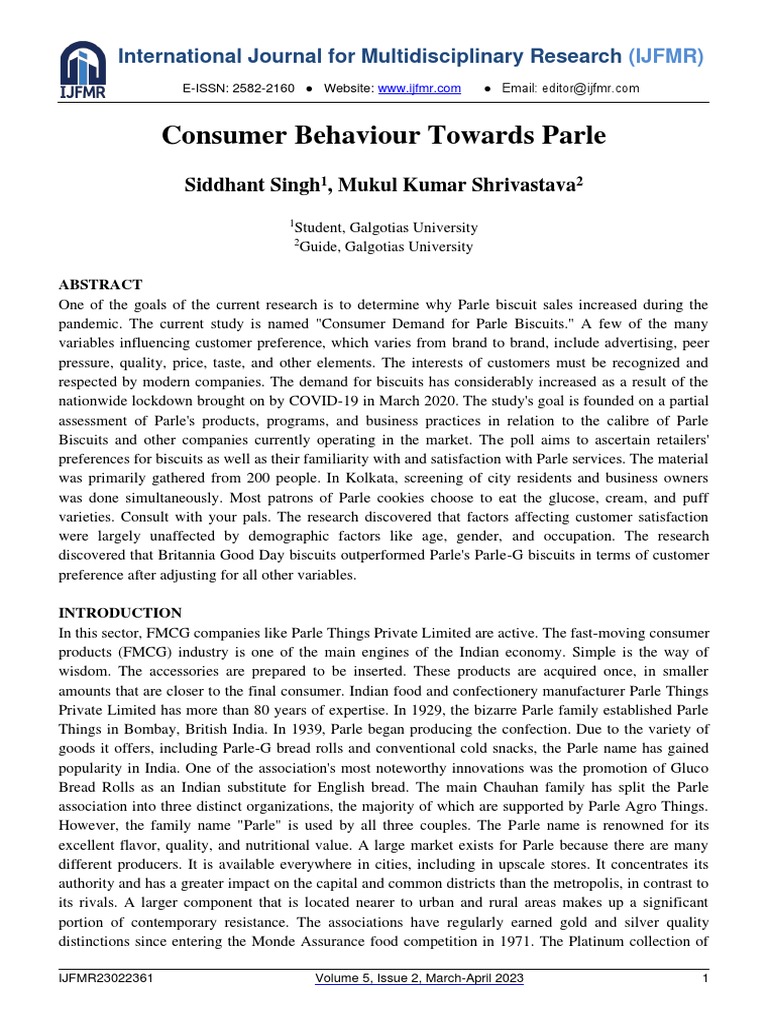 IJFMR

International Journal for Multidisciplinary Research (IJFMR)

E-ISSN: 2582-2160 ● Website: www.ijfmr.com ● Email: editor@ijfmr.com

Consumer Behaviour Towards Parle

Siddhant Singh$^1$, Mukul Kumar Shrivastava$^2$

$^1$Student, Galgotias University
$^2$Guide, Galgotias University

ABSTRACT
One of the goals of the current research is to determine why Parle biscuit sales increased during the pandemic. The current study is named "Consumer Demand for Parle Biscuits." A few of the many variables influencing customer preference, which varies from brand to brand, include advertising, peer pressure, quality, price, taste, and other elements. The interests of customers must be recognized and respected by modern companies. The demand for biscuits has considerably increased as a result of the nationwide lockdown brought on by COVID-19 in March 2020. The study's goal is founded on a partial assessment of Parle's products, programs, and business practices in relation to the calibre of Parle Biscuits and other companies currently operating in the market. The poll aims to ascertain retailers' preferences for biscuits as well as their familiarity with and satisfaction with Parle services. The material was primarily gathered from 200 people. In Kolkata, screening of city residents and business owners was done simultaneously. Most patrons of Parle cookies choose to eat the glucose, cream, and puff varieties. Consult with your pals. The research discovered that factors affecting customer satisfaction were largely unaffected by demographic factors like age, gender, and occupation. The research discovered that Britannia Good Day biscuits outperformed Parle's Parle-G biscuits in terms of customer preference after adjusting for all other variables.

INTRODUCTION
In this sector, FMCG companies like Parle Things Private Limited are active. The fast-moving consumer products (FMCG) industry is one of the main engines of the Indian economy. Simple is the way of wisdom. The accessories are prepared to be inserted. These products are acquired once, in smaller amounts that are closer to the final consumer. Indian food and confectionery manufacturer Parle Things Private Limited has more than 80 years of expertise. In 1929, the bizarre Parle family established Parle Things in Bombay, British India. In 1939, Parle began producing the confection. Due to the variety of goods it offers, including Parle-G bread rolls and conventional cold snacks, the Parle name has gained popularity in India. One of the association's most noteworthy innovations was the promotion of Gluco Bread Rolls as an Indian substitute for English bread. The main Chauhan family has split the Parle association into three distinct organizations, the majority of which are supported by Parle Agro Things. However, the family name "Parle" is used by all three couples. The Parle name is renowned for its excellent flavor, quality, and nutritional value. A large market exists for Parle because there are many different producers. It is available everywhere in cities, including in upscale stores. It concentrates its authority and has a greater impact on the capital and common districts than the metropolis, in contrast to its rivals. A larger component that is located nearer to urban and rural areas makes up a significant portion of contemporary resistance. The associations have regularly earned gold and silver quality distinctions since entering the Monde Assurance food competition in 1971. The Platinum collection of

IJFMR23022361 Volume 5, Issue 2, March-April 2023 1